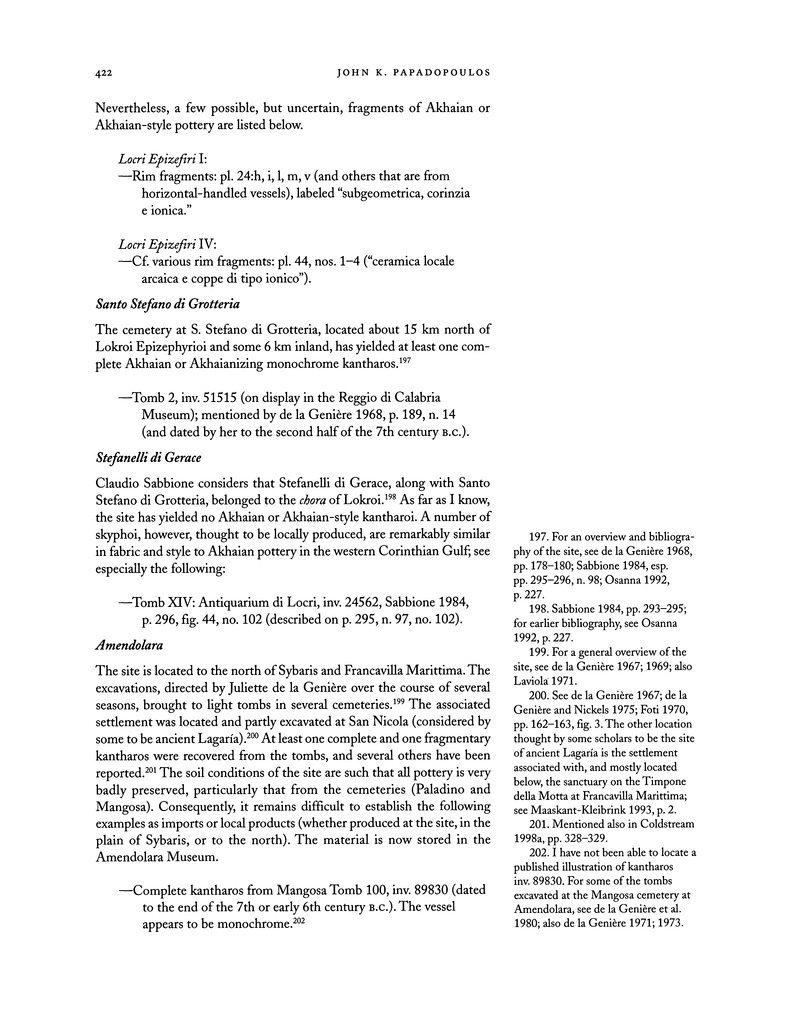 422 JOHN K. PAPADOPOULOS

Nevertheless, a few possible, but uncertain, fragments of Akhaian or Akhaian-style pottery are listed below.

Locri Epizefiri I:
—Rim fragments: pl. 24:h, i, l, m, v (and others that are from horizontal-handled vessels), labeled "subgeometrica, corinzia e ionica."

Locri Epizefiri IV:
—Cf. various rim fragments: pl. 44, nos. 1–4 ("ceramica locale arcaica e coppe di tipo ionico").

Santo Stefano di Grotteria

The cemetery at S. Stefano di Grotteria, located about 15 km north of Lokroi Epizephyrioi and some 6 km inland, has yielded at least one complete Akhaian or Akhaianizing monochrome kantharos.$^{197}$

—Tomb 2, inv. 51515 (on display in the Reggio di Calabria Museum); mentioned by de la Genière 1968, p. 189, n. 14 (and dated by her to the second half of the 7th century B.C.).

Stefanelli di Gerace

Claudio Sabbione considers that Stefanelli di Gerace, along with Santo Stefano di Grotteria, belonged to the chora of Lokroi.$^{198}$ As far as I know, the site has yielded no Akhaian or Akhaian-style kantharoi. A number of skyphoi, however, thought to be locally produced, are remarkably similar in fabric and style to Akhaian pottery in the western Corinthian Gulf; see especially the following:

—Tomb XIV: Antiquarium di Locri, inv. 24562, Sabbione 1984, p. 296, fig. 44, no. 102 (described on p. 295, n. 97, no. 102).

Amendolara

The site is located to the north of Sybaris and Francavilla Marittima. The excavations, directed by Juliette de la Genière over the course of several seasons, brought to light tombs in several cemeteries.$^{199}$ The associated settlement was located and partly excavated at San Nicola (considered by some to be ancient Lagaría).$^{200}$ At least one complete and one fragmentary kantharos were recovered from the tombs, and several others have been reported.$^{201}$ The soil conditions of the site are such that all pottery is very badly preserved, particularly that from the cemeteries (Paladino and Mangosa). Consequently, it remains difficult to establish the following examples as imports or local products (whether produced at the site, in the plain of Sybaris, or to the north). The material is now stored in the Amendolara Museum.

—Complete kantharos from Mangosa Tomb 100, inv. 89830 (dated to the end of the 7th or early 6th century B.C.). The vessel appears to be monochrome.$^{202}$

197. For an overview and bibliography of the site, see de la Genière 1968, pp. 178–180; Sabbione 1984, esp. pp. 295–296, n. 98; Osanna 1992, p. 227.

198. Sabbione 1984, pp. 293–295; for earlier bibliography, see Osanna 1992, p. 227.

199. For a general overview of the site, see de la Genière 1967; 1969; also Laviola 1971.

200. See de la Genière 1967; de la Genière and Nickels 1975; Foti 1970, pp. 162–163, fig. 3. The other location thought by some scholars to be the site of ancient Lagaría is the settlement associated with, and mostly located below, the sanctuary on the Timpone della Motta at Francavilla Marittima; see Maaskant-Kleibrink 1993, p. 2.

201. Mentioned also in Coldstream 1998a, pp. 328–329.

202. I have not been able to locate a published illustration of kantharos inv. 89830. For some of the tombs excavated at the Mangosa cemetery at Amendolara, see de la Genière et al. 1980; also de la Genière 1971; 1973.